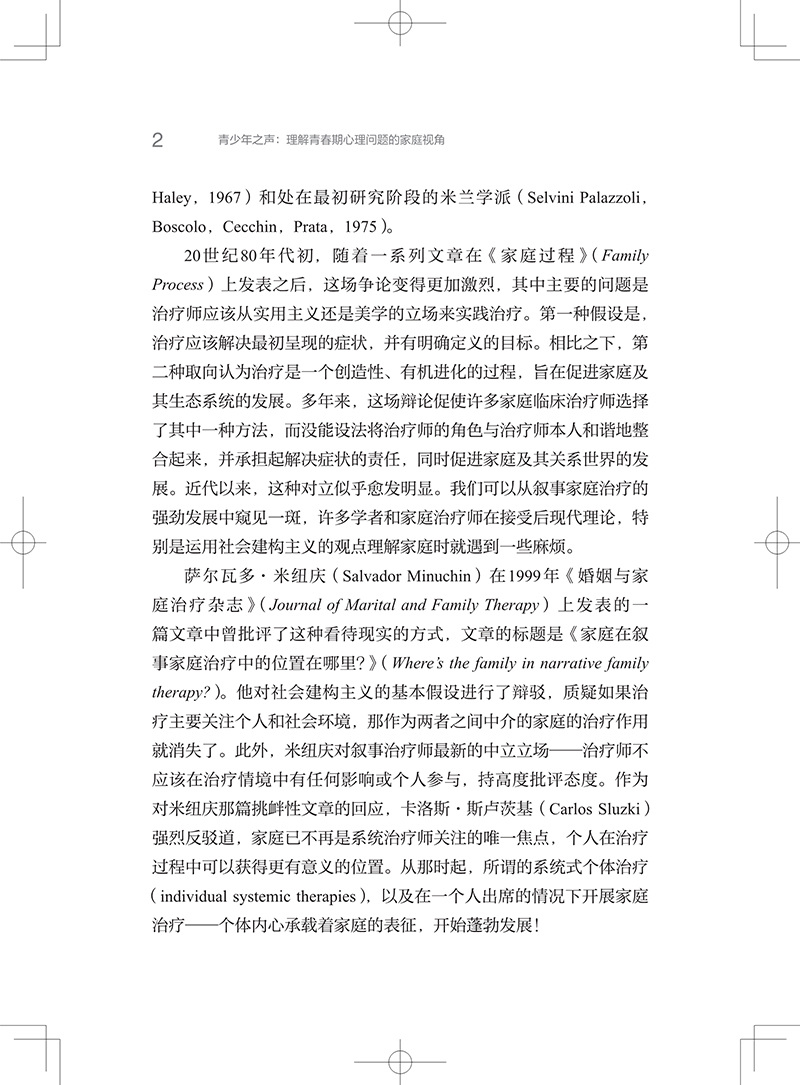 2　青少年之声：理解青春期心理问题的家庭视角

Haley，1967）和处在最初研究阶段的米兰学派（Selvini Palazzoli，Boscolo，Cecchin，Prata，1975）。

20世纪80年代初，随着一系列文章在《家庭过程》（Family Process）上发表之后，这场争论变得更加激烈，其中主要的问题是治疗师应该从实用主义还是美学的立场来实践治疗。第一种假设是，治疗应该解决最初呈现的症状，并有明确定义的目标。相比之下，第二种取向认为治疗是一个创造性、有机进化的过程，旨在促进家庭及其生态系统的发展。多年来，这场辩论促使许多家庭临床治疗师选择了其中一种方法，而没能设法将治疗师的角色与治疗师本人和谐地整合起来，并承担起解决症状的责任，同时促进家庭及其关系世界的发展。近代以来，这种对立似乎愈发明显。我们可以从叙事家庭治疗的强劲发展中窥见一斑，许多学者和家庭治疗师在接受后现代理论，特别是运用社会建构主义的观点理解家庭时就遇到一些麻烦。

萨尔瓦多·米纽庆（Salvador Minuchin）在1999年《婚姻与家庭治疗杂志》（Journal of Marital and Family Therapy）上发表的一篇文章中曾批评了这种看待现实的方式，文章的标题是《家庭在叙事家庭治疗中的位置在哪里？》（Where's the family in narrative family therapy?）。他对社会建构主义的基本假设进行了辩驳，质疑如果治疗主要关注个人和社会环境，那作为两者之间中介的家庭的治疗作用就消失了。此外，米纽庆对叙事治疗师最新的中立立场——治疗师不应该在治疗情境中有任何影响或个人参与，持高度批评态度。作为对米纽庆那篇挑衅性文章的回应，卡洛斯·斯卢茨基（Carlos Sluzki）强烈反驳道，家庭已不再是系统治疗师关注的唯一焦点，个人在治疗过程中可以获得更有意义的位置。从那时起，所谓的系统式个体治疗（individual systemic therapies），以及在一个人出席的情况下开展家庭治疗——个体内心承载着家庭的表征，开始蓬勃发展！